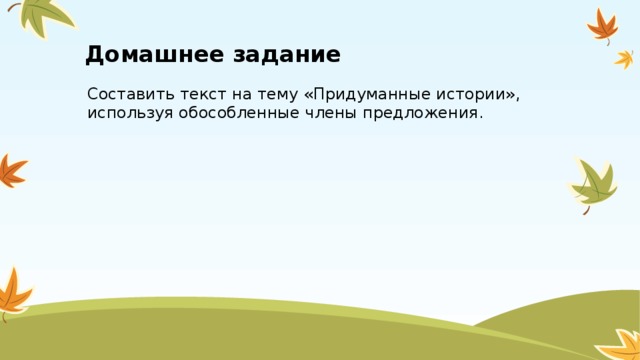 Домашнее задание

Составить текст на тему «Придуманные истории», используя обособленные члены предложения.